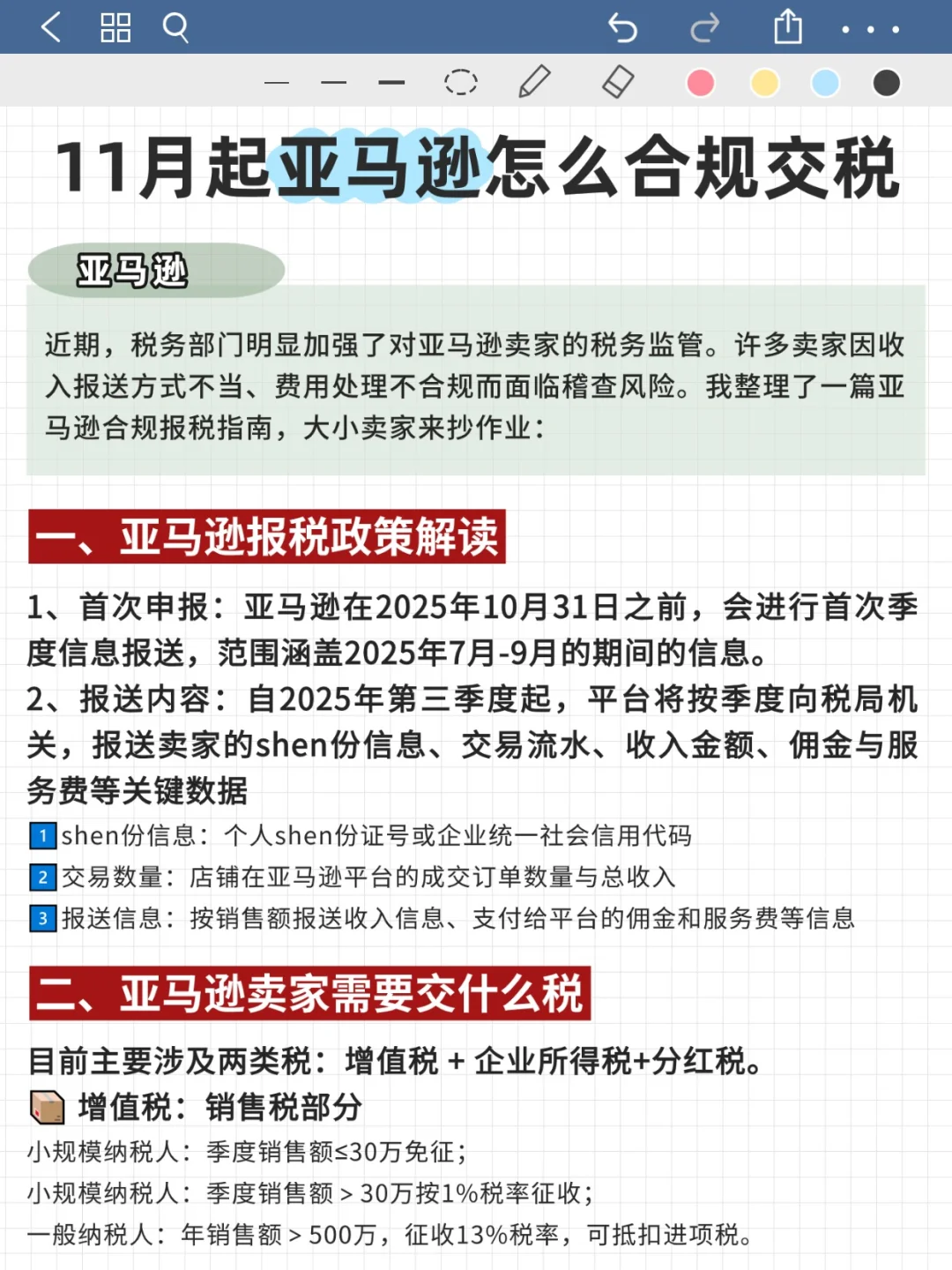 11月起亚马逊怎么合规交税

亚马逊

近期，税务部门明显加强了对亚马逊卖家的税务监管。许多卖家因收入报送方式不当、费用处理不合规而面临稽查风险。我整理了一篇亚马逊合规报税指南，大小卖家来抄作业：

一、亚马逊报税政策解读

1、首次申报：亚马逊在2025年10月31日之前，会进行首次季度信息报送，范围涵盖2025年7月-9月的期间的信息。
2、报送内容：自2025年第三季度起，平台将按季度向税局机关，报送卖家的shen份信息、交易流水、收入金额、佣金与服务费等关键数据

1 shen份信息：个人shen份证号或企业统一社会信用代码
2 交易数量：店铺在亚马逊平台的成交订单数量与总收入
3 报送信息：按销售额报送收入信息、支付给平台的佣金和服务费等信息

二、亚马逊卖家需要交什么税

目前主要涉及两类税：增值税 + 企业所得税+分红税。
增值税：销售税部分
小规模纳税人：季度销售额≤30万免征；
小规模纳税人：季度销售额＞30万按1%税率征收；
一般纳税人：年销售额＞500万，征收13%税率，可抵扣进项税。